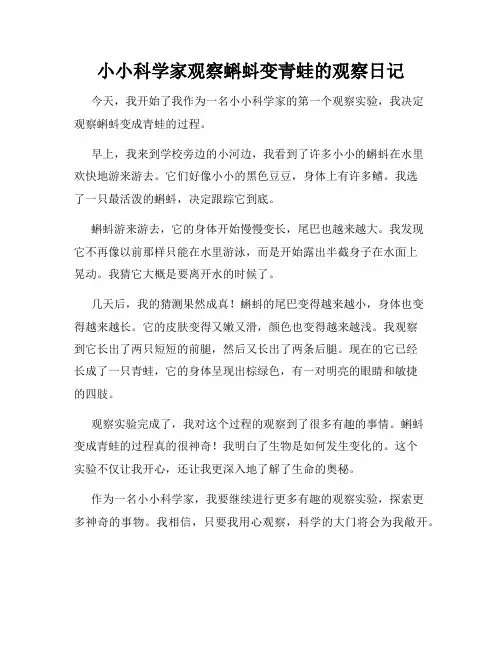 小小科学家观察蝌蚪变青蛙的观察日记

今天，我开始了我作为一名小小科学家的第一个观察实验，我决定观察蝌蚪变成青蛙的过程。

早上，我来到学校旁边的小河边，我看到了许多小小的蝌蚪在水里欢快地游来游去。它们好像小小的黑色豆豆，身体上有许多鳍。我选了一只最活泼的蝌蚪，决定跟踪它到底。

蝌蚪游来游去，它的身体开始慢慢变长，尾巴也越来越大。我发现它不再像以前那样只能在水里游泳，而是开始露出半截身子在水面上晃动。我猜它大概是要离开水的时候了。

几天后，我的猜测果然成真！蝌蚪的尾巴变得越来越小，身体也变得越来越长。它的皮肤变得又嫩又滑，颜色也变得越来越浅。我观察到它长出了两只短短的前腿，然后又长出了两条后腿。现在的它已经长成了一只青蛙，它的身体呈现出棕绿色，有一对明亮的眼睛和敏捷的四肢。

观察实验完成了，我对这个过程的观察到了很多有趣的事情。蝌蚪变成青蛙的过程真的很神奇！我明白了生物是如何发生变化的。这个实验不仅让我开心，还让我更深入地了解了生命的奥秘。

作为一名小小科学家，我要继续进行更多有趣的观察实验，探索更多神奇的事物。我相信，只要我用心观察，科学的大门将会为我敞开。